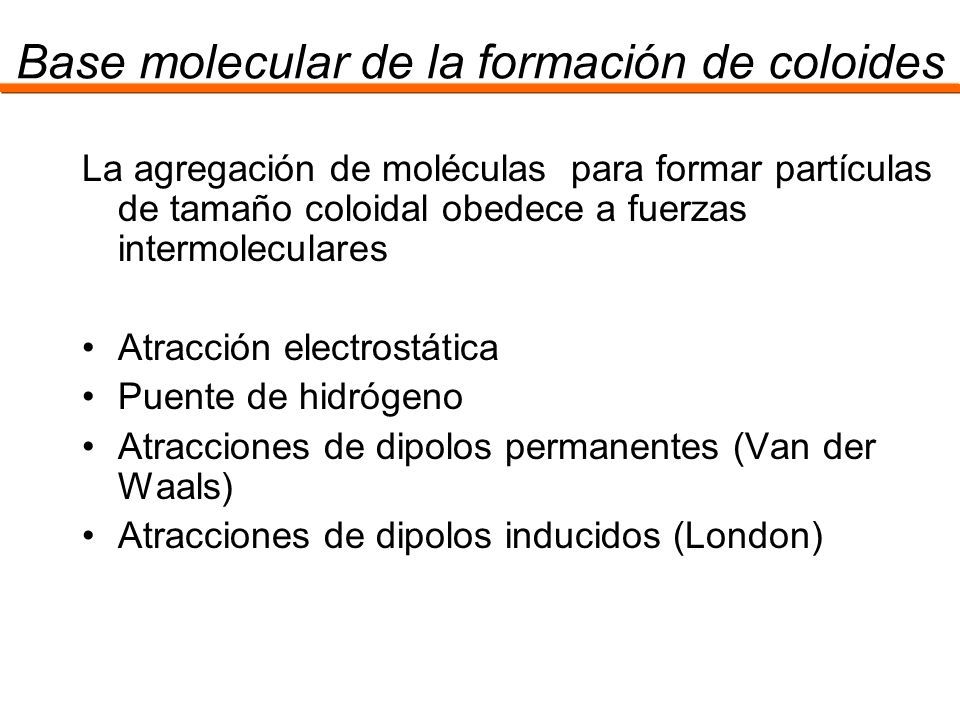 Base molecular de la formación de coloides

La agregación de moléculas para formar partículas de tamaño coloidal obedece a fuerzas intermoleculares

• Atracción electrostática
• Puente de hidrógeno
• Atracciones de dipolos permanentes (Van der Waals)
• Atracciones de dipolos inducidos (London)